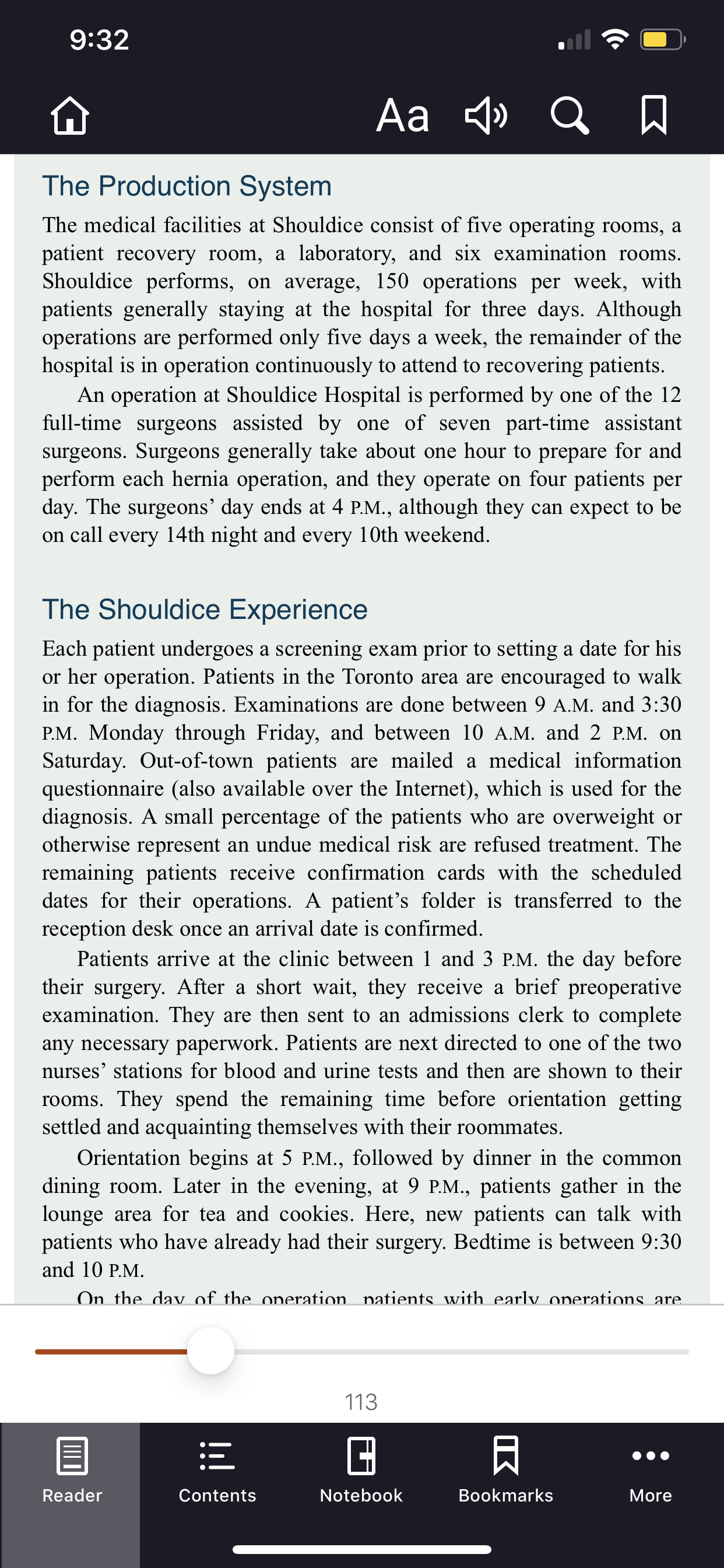 9:32

Aa

The Production System

The medical facilities at Shouldice consist of five operating rooms, a patient recovery room, a laboratory, and six examination rooms. Shouldice performs, on average, 150 operations per week, with patients generally staying at the hospital for three days. Although operations are performed only five days a week, the remainder of the hospital is in operation continuously to attend to recovering patients.

An operation at Shouldice Hospital is performed by one of the 12 full-time surgeons assisted by one of seven part-time assistant surgeons. Surgeons generally take about one hour to prepare for and perform each hernia operation, and they operate on four patients per day. The surgeons' day ends at 4 P.M., although they can expect to be on call every 14th night and every 10th weekend.

The Shouldice Experience

Each patient undergoes a screening exam prior to setting a date for his or her operation. Patients in the Toronto area are encouraged to walk in for the diagnosis. Examinations are done between 9 A.M. and 3:30 P.M. Monday through Friday, and between 10 A.M. and 2 P.M. on Saturday. Out-of-town patients are mailed a medical information questionnaire (also available over the Internet), which is used for the diagnosis. A small percentage of the patients who are overweight or otherwise represent an undue medical risk are refused treatment. The remaining patients receive confirmation cards with the scheduled dates for their operations. A patient's folder is transferred to the reception desk once an arrival date is confirmed.

Patients arrive at the clinic between 1 and 3 P.M. the day before their surgery. After a short wait, they receive a brief preoperative examination. They are then sent to an admissions clerk to complete any necessary paperwork. Patients are next directed to one of the two nurses' stations for blood and urine tests and then are shown to their rooms. They spend the remaining time before orientation getting settled and acquainting themselves with their roommates.

Orientation begins at 5 P.M., followed by dinner in the common dining room. Later in the evening, at 9 P.M., patients gather in the lounge area for tea and cookies. Here, new patients can talk with patients who have already had their surgery. Bedtime is between 9:30 and 10 P.M.

On the day of the operation, patients with early operations are

113

Reader
Contents
Notebook
Bookmarks
More